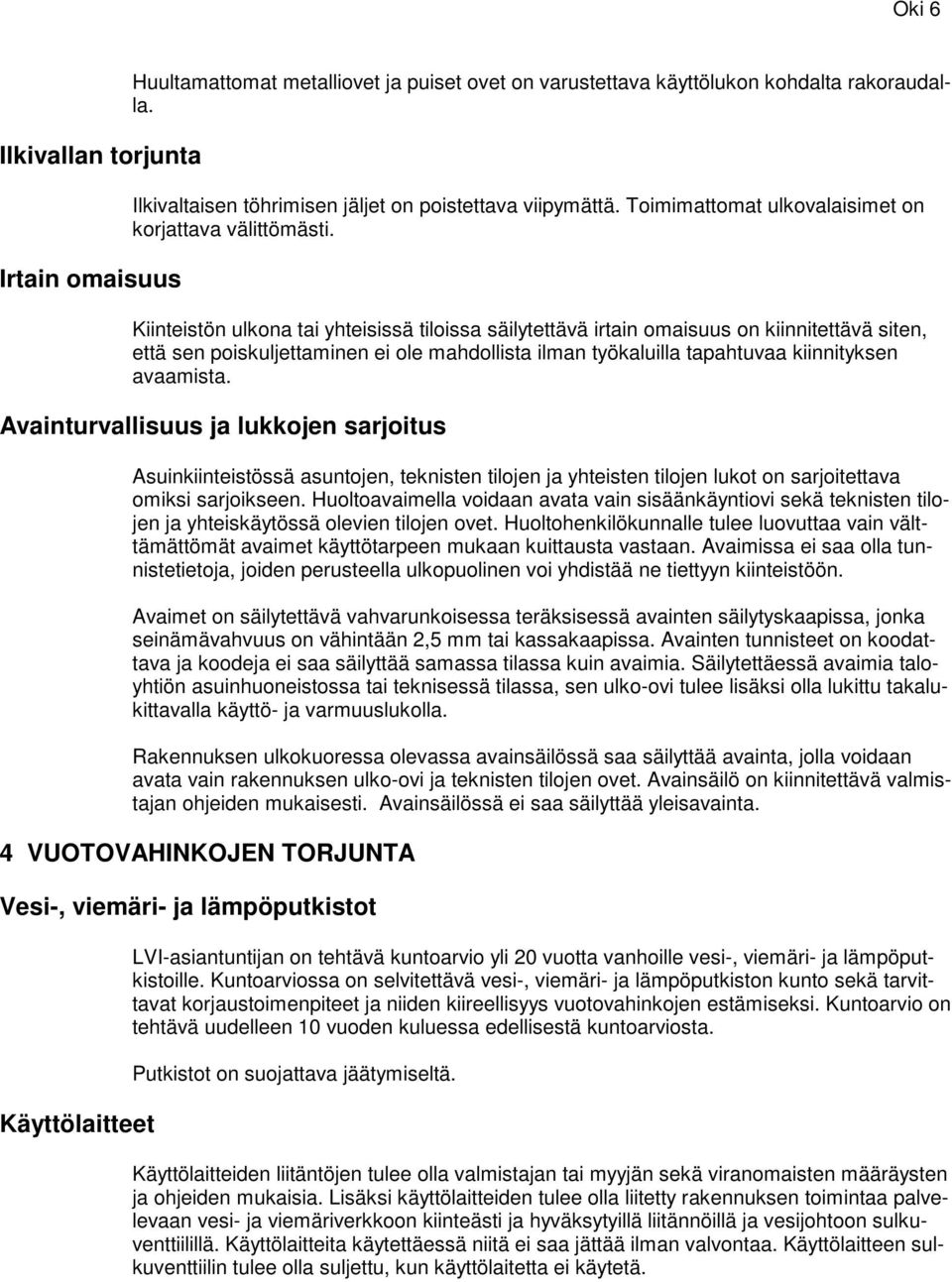 Oki 6

Huultamattomat metalliovet ja puiset ovet on varustettava käyttölukon kohdalta rakoraudalla.

Ilkivallan torjunta

Ilkivaltaisen töhrimisen jäljet on poistettava viipymättä. Toimimattomat ulkovalaisimet on korjattava välittömästi.

Irtain omaisuus

Kiinteistön ulkona tai yhteisissä tiloissa säilytettävä irtain omaisuus on kiinnitettävä siten, että sen poiskuljettaminen ei ole mahdollista ilman työkaluilla tapahtuvaa kiinnityksen avaamista.

Avainturvallisuus ja lukkojen sarjoitus

Asuinkiinteistössä asuntojen, teknisten tilojen ja yhteisten tilojen lukot on sarjoitettava omiksi sarjoikseen. Huoltoavaimella voidaan avata vain sisäänkäyntiovi sekä teknisten tilojen ja yhteiskäytössä olevien tilojen ovet. Huoltohenkilökunnalle tulee luovuttaa vain välttämättömät avaimet käyttötarpeen mukaan kuittausta vastaan. Avaimissa ei saa olla tunnistetietoja, joiden perusteella ulkopuolinen voi yhdistää ne tiettyyn kiinteistöön.

Avaimet on säilytettävä vahvarunkoisessa teräksisessä avainten säilytyskaapissa, jonka seinämävahvuus on vähintään 2,5 mm tai kassakaapissa. Avainten tunnisteet on koodattava ja koodeja ei saa säilyttää samassa tilassa kuin avaimia. Säilytettäessä avaimia taloyhtiön asuinhuoneistossa tai teknisessä tilassa, sen ulko-ovi tulee lisäksi olla lukittu takalukittavalla käyttö- ja varmuuslukolla.

Rakennuksen ulkokuoressa olevassa avainsäilössä saa säilyttää avainta, jolla voidaan avata vain rakennuksen ulko-ovi ja teknisten tilojen ovet. Avainsäilö on kiinnitettävä valmistajan ohjeiden mukaisesti. Avainsäilössä ei saa säilyttää yleisavainta.

4 VUOTOVAHINKOJEN TORJUNTA

Vesi-, viemäri- ja lämpöputkistot

LVI-asiantuntijan on tehtävä kuntoarvio yli 20 vuotta vanhoille vesi-, viemäri- ja lämpöputkistoille. Kuntoarviossa on selvitettävä vesi-, viemäri- ja lämpöputkiston kunto sekä tarvittavat korjaustoimenpiteet ja niiden kiireellisyys vuotovahinkojen estämiseksi. Kuntoarvio on tehtävä uudelleen 10 vuoden kuluessa edellisestä kuntoarviosta.

Putkistot on suojattava jäätymiseltä.

Käyttölaitteet

Käyttölaitteiden liitäntöjen tulee olla valmistajan tai myyjän sekä viranomaisten määräysten ja ohjeiden mukaisia. Lisäksi käyttölaitteiden tulee olla liitetty rakennuksen toimintaa palvelevaan vesi- ja viemäriverkkoon kiinteästi ja hyväksytyillä liitännöillä ja vesijohtoon sulkuventtiilillä. Käyttölaitteita käytettäessä niitä ei saa jättää ilman valvontaa. Käyttölaitteen sulkuventtiilin tulee olla suljettu, kun käyttölaitetta ei käytetä.